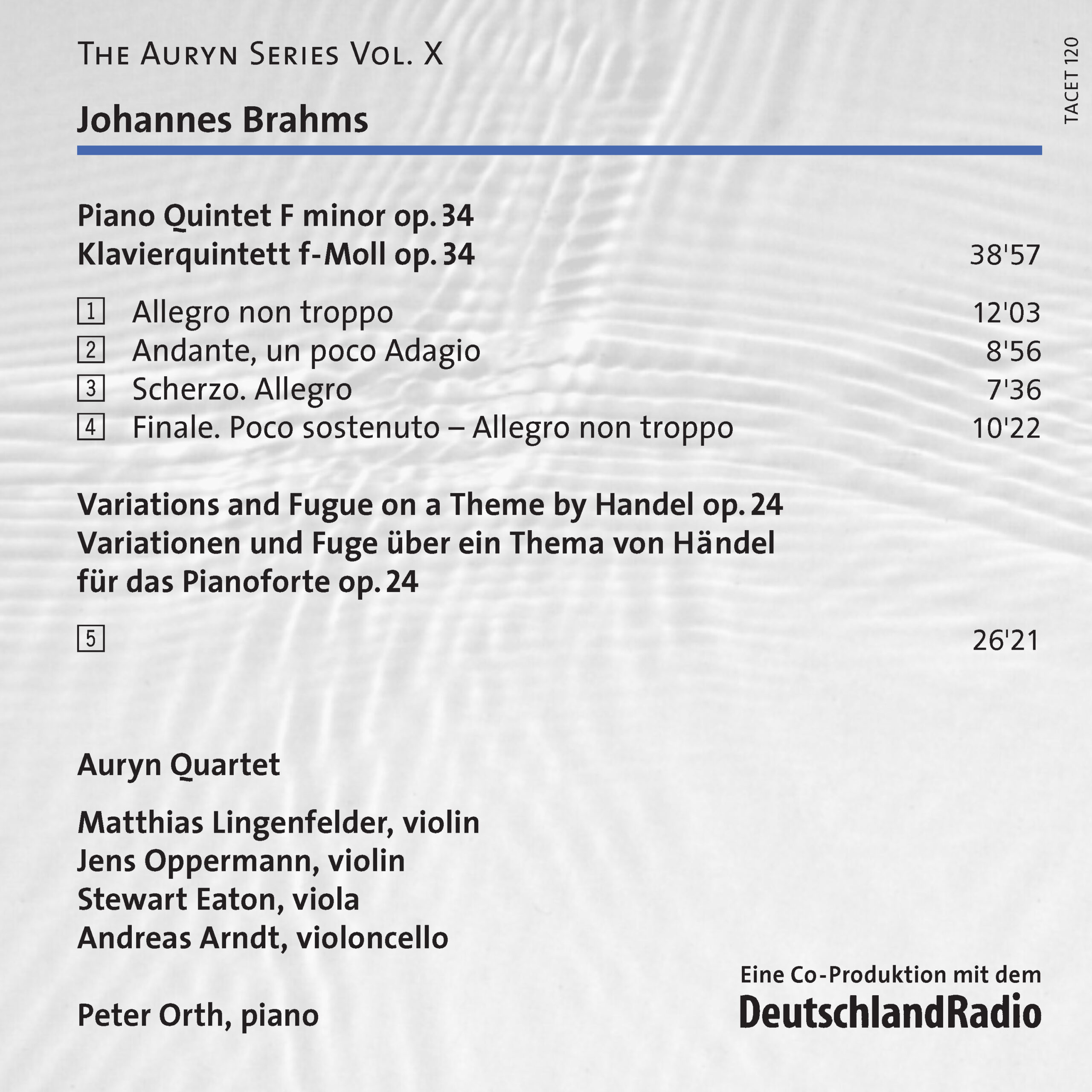 THE AURYN SERIES VOL. X

TACET 120

Johannes Brahms

Piano Quintet F minor op. 34
Klavierquintett f-Moll op. 34 38'57

1 Allegro non troppo 12'03
2 Andante, un poco Adagio 8'56
3 Scherzo. Allegro 7'36
4 Finale. Poco sostenuto – Allegro non troppo 10'22

Variations and Fugue on a Theme by Handel op. 24
Variationen und Fuge über ein Thema von Händel für das Pianoforte op. 24

5 26'21

Auryn Quartet

Matthias Lingenfelder, violin
Jens Oppermann, violin
Stewart Eaton, viola
Andreas Arndt, violoncello

Peter Orth, piano

Eine Co-Produktion mit dem
DeutschlandRadio